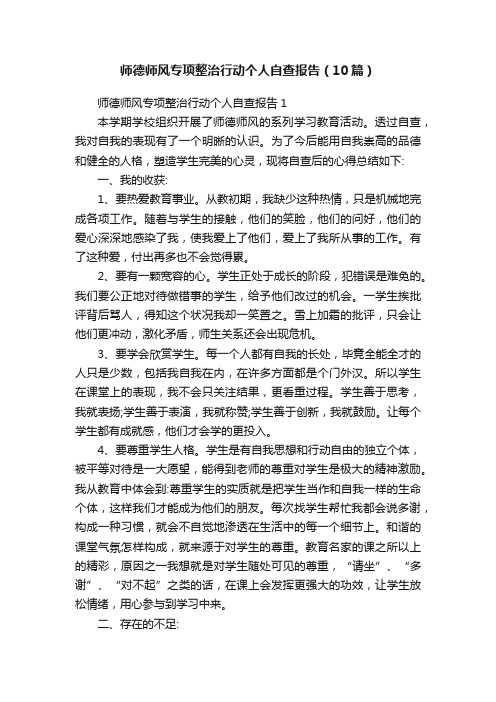 师德师风专项整治行动个人自查报告（10篇）

师德师风专项整治行动个人自查报告 1

本学期学校组织开展了师德师风的系列学习教育活动。透过自查，我对自我的表现有了一个明晰的认识。为了今后能用自我崇高的品德和健全的人格，塑造学生完美的心灵，现将自查后的心得总结如下:

一、我的收获:

1、要热爱教育事业。从教初期，我缺少这种热情，只是机械地完成各项工作。随着与学生的接触，他们的笑脸，他们的问好，他们的爱心深深地感染了我，使我爱上了他们，爱上了我所从事的工作。有了这种爱，付出再多也不会觉得累。

2、要有一颗宽容的心。学生正处于成长的阶段，犯错误是难免的。我们要公正地对待做错事的学生，给予他们改过的机会。一学生挨批评背后骂人，得知这个状况我却一笑置之。雪上加霜的批评，只会让他们更冲动，激化矛盾，师生关系还会出现危机。

3、要学会欣赏学生。每一个人都有自我的长处，毕竟全能全才的人只是少数，包括我自我在内，在许多方面都是个门外汉。所以学生在课堂上的表现，我不会只关注结果，更看重过程。学生善于思考，我就表扬;学生善于表演，我就称赞;学生善于创新，我就鼓励。让每个学生都有成就感，他们才会学的更投入。

4、要尊重学生人格。学生是有自我思想和行动自由的独立个体，被平等对待是一大愿望，能得到老师的尊重对学生是极大的精神激励。我从教育中体会到:尊重学生的实质就是把学生当作和自我一样的生命个体，这样我们才能成为他们的朋友。每次找学生帮忙我都会说多谢，构成一种习惯，就会不自觉地渗透在生活中的每一个细节上。和谐的课堂气氛怎样构成，就来源于对学生的尊重。教育名家的课之所以上的精彩，原因之一我想就是对学生随处可见的尊重，“请坐”、“多谢”、“对不起”之类的话，在课上会发挥更强大的功效，让学生放松情绪，用心参与到学习中来。

二、存在的不足: